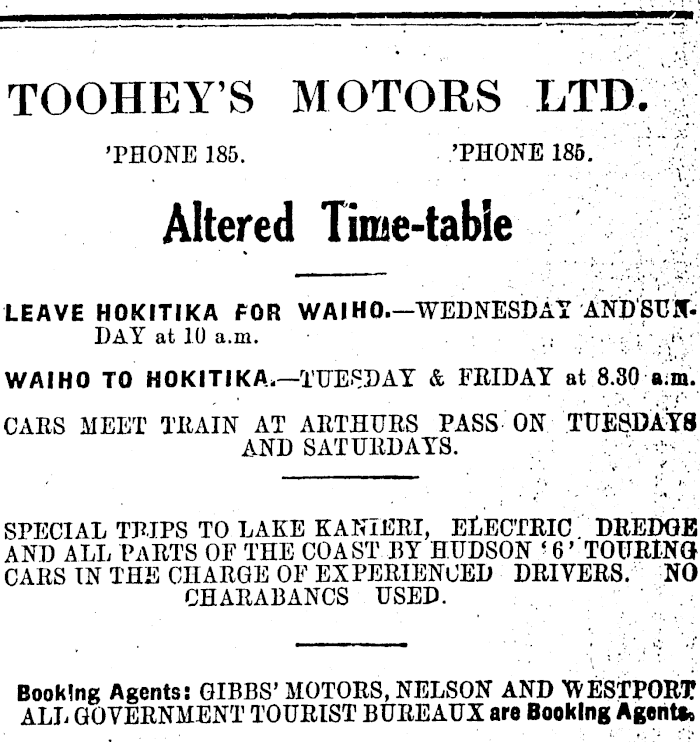 TOOHEY'S MOTORS LTD.

'PHONE 185. 'PHONE 185.

Altered Time-table

LEAVE HOKITIKA FOR WAIHO.—WEDNESDAY AND SUNDAY at 10 a.m.

WAIHO TO HOKITIKA.—TUESDAY & FRIDAY at 8.30 a.m.

CARS MEET TRAIN AT ARTHURS PASS ON TUESDAYS AND SATURDAYS.

SPECIAL TRIPS TO LAKE KANIERI, ELECTRIC DREDGE AND ALL PARTS OF THE COAST BY HUDSON '6' TOURING CARS IN THE CHARGE OF EXPERIENCED DRIVERS. NO CHARABANCS USED.

Booking Agents: GIBBS' MOTORS, NELSON AND WESTPORT. ALL GOVERNMENT TOURIST BUREAUX are Booking Agents.